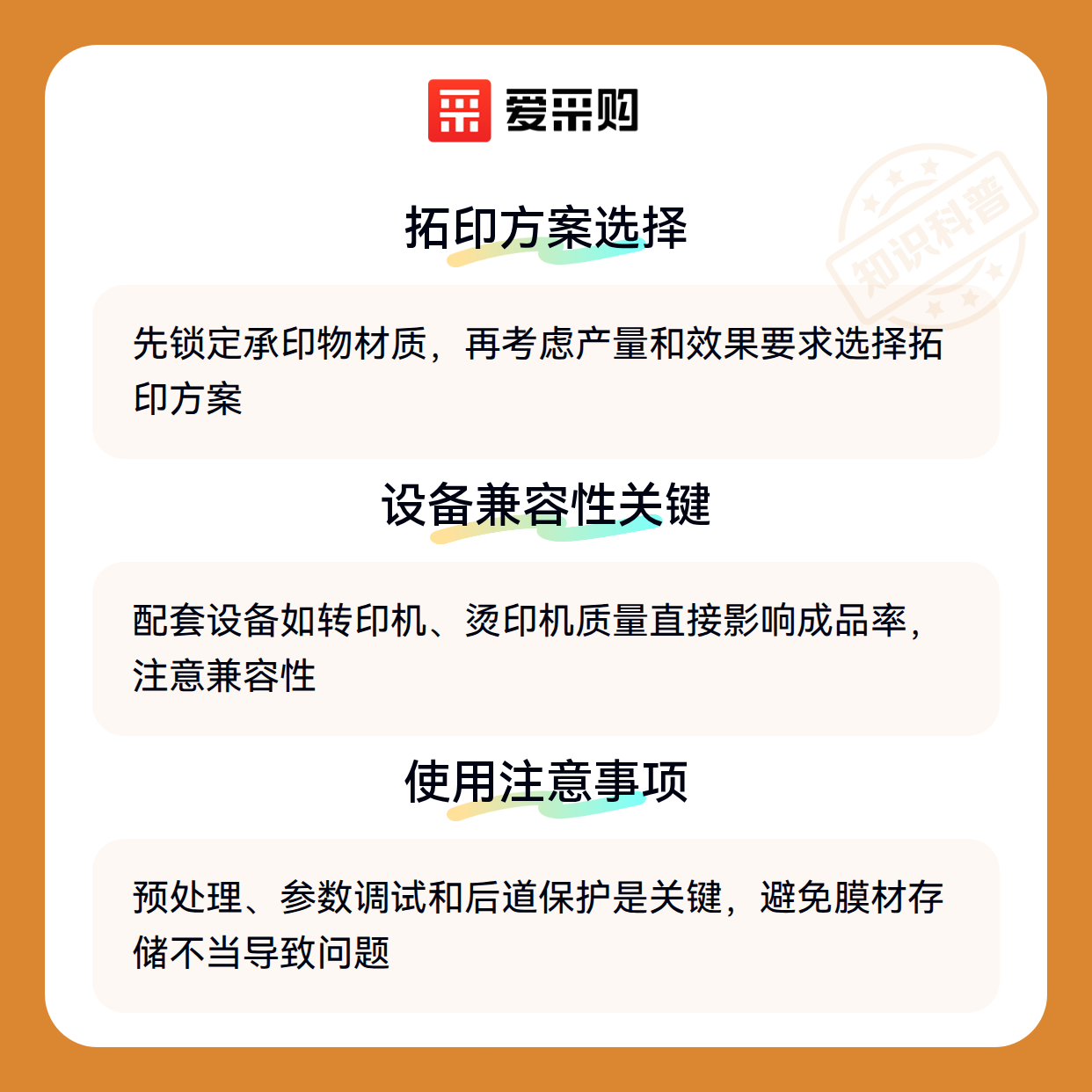 爱采购

拓印方案选择

先锁定承印物材质，再考虑产量和效果要求选择拓印方案

设备兼容性关键

配套设备如转印机、烫印机质量直接影响成品率，注意兼容性

使用注意事项

预处理、参数调试和后道保护是关键，避免膜材存储不当导致问题

知识科普